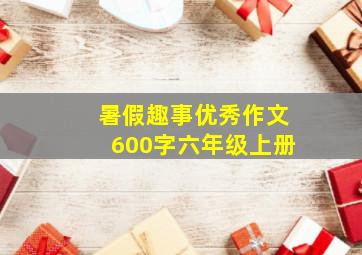 暑假趣事优秀作文
600字六年级上册